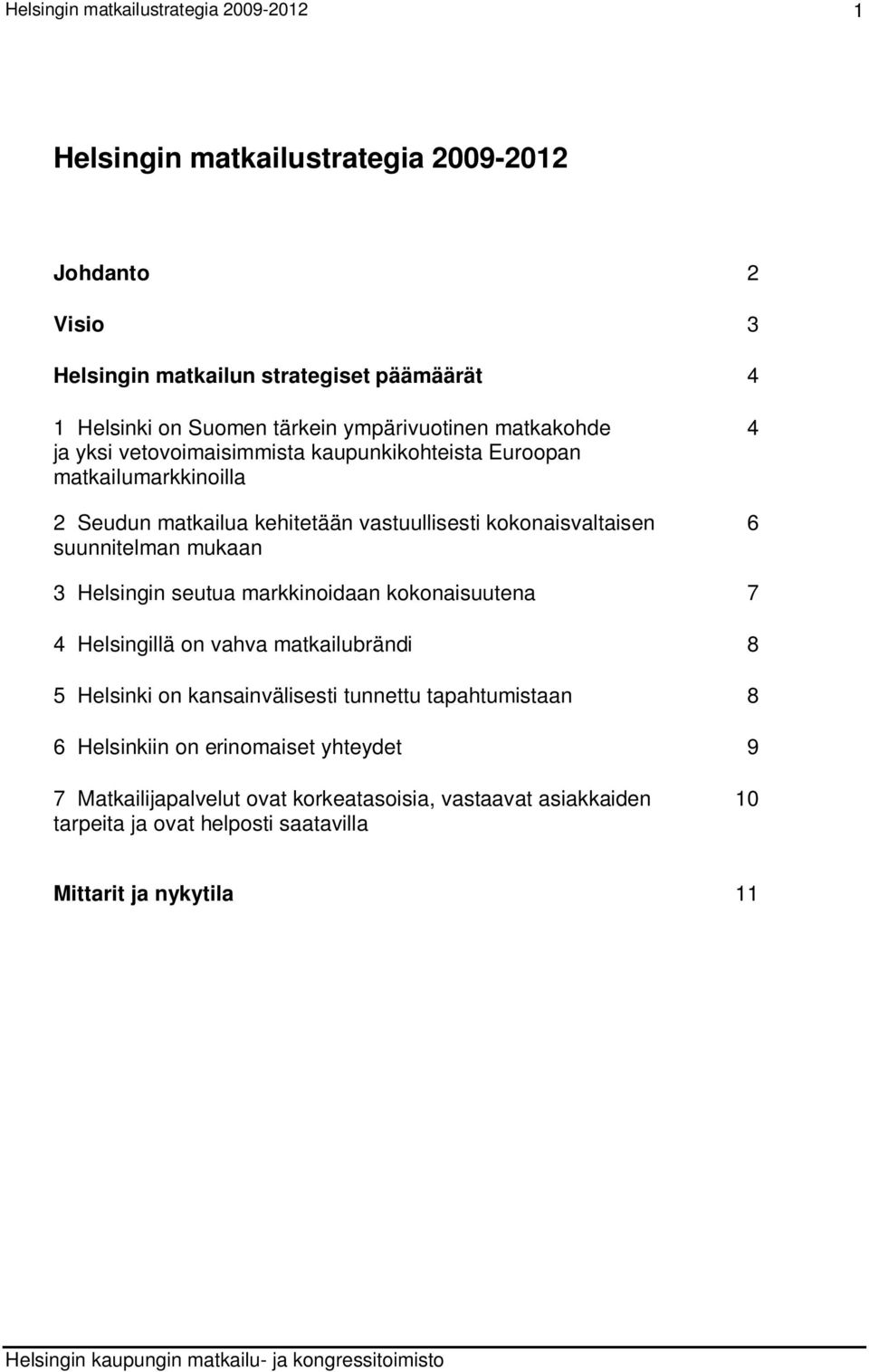 Helsingin matkailustrategia 2009-2012 1

Helsingin matkailustrategia 2009-2012

Johdanto 2

Visio 3

Helsingin matkailun strategiset päämäärät 4

1 Helsinki on Suomen tärkein ympärivuotinen matkakohde ja yksi vetovoimaisimmista kaupunkikohteista Euroopan matkailumarkkinoilla 4

2 Seudun matkailua kehitetään vastuullisesti kokonaisvaltaisen suunnitelman mukaan 6

3 Helsingin seutua markkinoidaan kokonaisuutena 7

4 Helsingillä on vahva matkailubrändi 8

5 Helsinki on kansainvälisesti tunnettu tapahtumistaan 8

6 Helsinkiin on erinomaiset yhteydet 9

7 Matkailijapalvelut ovat korkeatasoisia, vastaavat asiakkaiden tarpeita ja ovat helposti saatavilla 10

Mittarit ja nykytila 11

Helsingin kaupungin matkailu- ja kongressitoimisto